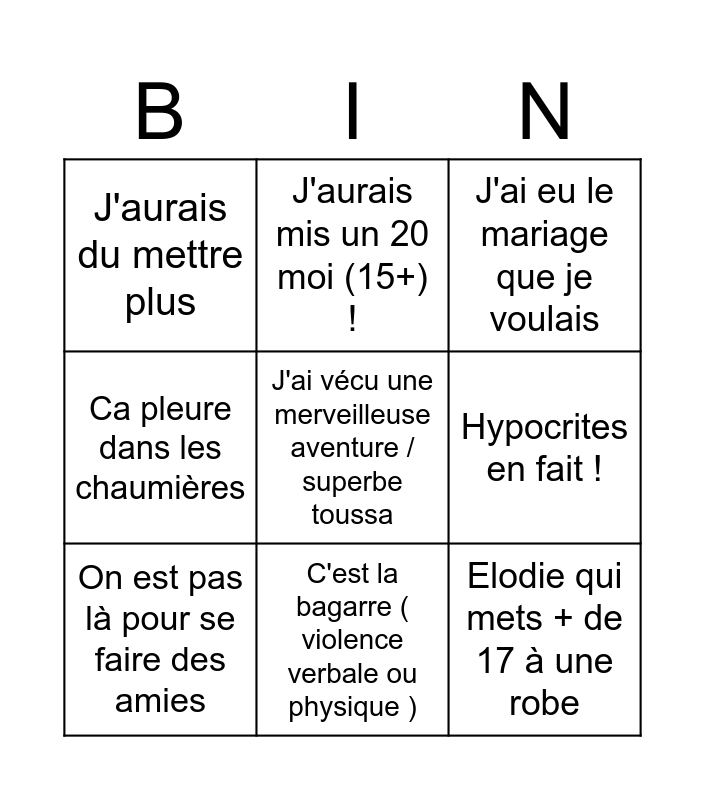 | B | I | N |
|---|---|---|
| J'aurais du mettre plus | J'aurais mis un 20 moi (15+) ! | J'ai eu le mariage que je voulais |
| Ca pleure dans les chaumières | J'ai vécu une merveilleuse aventure / superbe toussa | Hypocrites en fait ! |
| On est pas là pour se faire des amies | C'est la bagarre ( violence verbale ou physique ) | Elodie qui mets + de 17 à une robe |